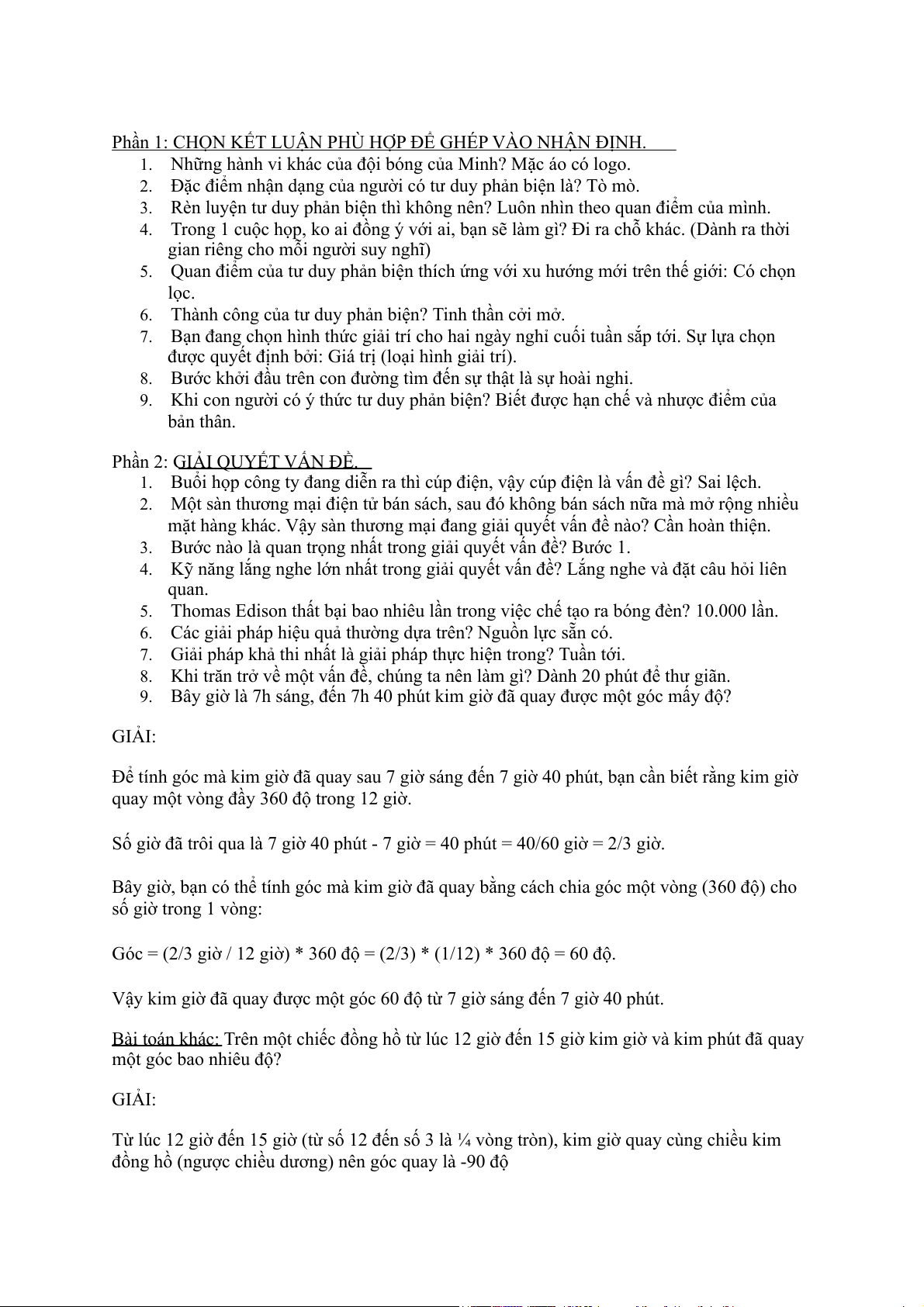 Phần 1: CHỌN KẾT LUẬN PHÙ HỢP ĐỂ GHÉP VÀO NHẬN ĐỊNH.

1. Những hành vi khác của đội bóng của Minh? Mặc áo có logo.
2. Đặc điểm nhận dạng của người có tư duy phản biện là? Tò mò.
3. Rèn luyện tư duy phản biện thì không nên? Luôn nhìn theo quan điểm của mình.
4. Trong 1 cuộc họp, ko ai đồng ý với ai, bạn sẽ làm gì? Đi ra chỗ khác. (Dành ra thời gian riêng cho mỗi người suy nghĩ)
5. Quan điểm của tư duy phản biện thích ứng với xu hướng mới trên thế giới: Có chọn lọc.
6. Thành công của tư duy phản biện? Tinh thần cởi mở.
7. Bạn đang chọn hình thức giải trí cho hai ngày nghỉ cuối tuần sắp tới. Sự lựa chọn được quyết định bởi: Giá trị (loại hình giải trí).
8. Bước khởi đầu trên con đường tìm đến sự thật là sự hoài nghi.
9. Khi con người có ý thức tư duy phản biện? Biết được hạn chế và nhược điểm của bản thân.

Phần 2: GIẢI QUYẾT VẤN ĐỀ.

1. Buổi họp công ty đang diễn ra thì cúp điện, vậy cúp điện là vấn đề gì? Sai lệch.
2. Một sàn thương mại điện tử bán sách, sau đó không bán sách nữa mà mở rộng nhiều mặt hàng khác. Vậy sàn thương mại đang giải quyết vấn đề nào? Cần hoàn thiện.
3. Bước nào là quan trọng nhất trong giải quyết vấn đề? Bước 1.
4. Kỹ năng lắng nghe lớn nhất trong giải quyết vấn đề? Lắng nghe và đặt câu hỏi liên quan.
5. Thomas Edison thất bại bao nhiêu lần trong việc chế tạo ra bóng đèn? 10.000 lần.
6. Các giải pháp hiệu quả thường dựa trên? Nguồn lực sẵn có.
7. Giải pháp khả thi nhất là giải pháp thực hiện trong? Tuần tới.
8. Khi trăn trở về một vấn đề, chúng ta nên làm gì? Dành 20 phút để thư giãn.
9. Bây giờ là 7h sáng, đến 7h 40 phút kim giờ đã quay được một góc mấy độ?

GIẢI:

Để tính góc mà kim giờ đã quay sau 7 giờ sáng đến 7 giờ 40 phút, bạn cần biết rằng kim giờ quay một vòng đầy 360 độ trong 12 giờ.

Số giờ đã trôi qua là 7 giờ 40 phút - 7 giờ = 40 phút = 40/60 giờ = 2/3 giờ.

Bây giờ, bạn có thể tính góc mà kim giờ đã quay bằng cách chia góc một vòng (360 độ) cho số giờ trong 1 vòng:

Góc = (2/3 giờ / 12 giờ) * 360 độ = (2/3) * (1/12) * 360 độ = 60 độ.

Vậy kim giờ đã quay được một góc 60 độ từ 7 giờ sáng đến 7 giờ 40 phút.

Bài toán khác: Trên một chiếc đồng hồ từ lúc 12 giờ đến 15 giờ kim giờ và kim phút đã quay một góc bao nhiêu độ?

GIẢI:

Từ lúc 12 giờ đến 15 giờ (từ số 12 đến số 3 là ¼ vòng tròn), kim giờ quay cùng chiều kim đồng hồ (ngược chiều dương) nên góc quay là -90 độ